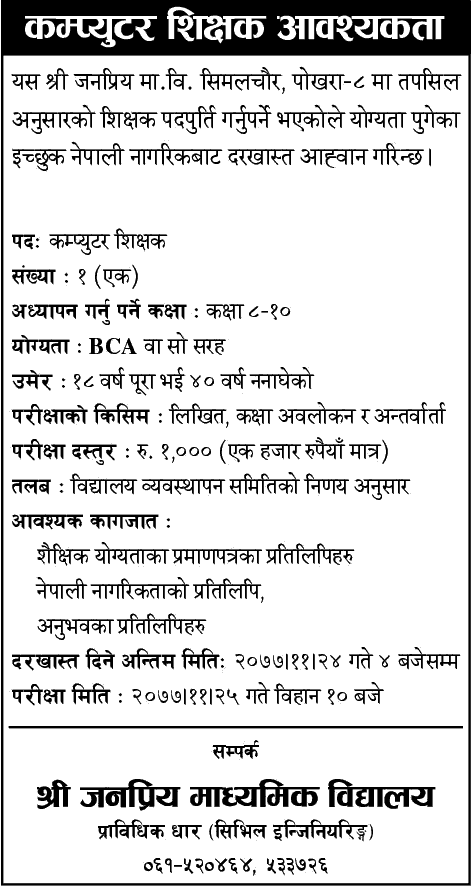 कम्प्युटर शिक्षक आवश्यकता

यस श्री जनप्रिय मा.वि. सिमलचौर, पोखरा-८ मा तपसिल अनुसारको शिक्षक पदपुर्ति गर्नुपर्ने भएकोले योग्यता पुगेका इच्छुक नेपाली नागरिकबाट दरखास्त आह्वान गरिन्छ।

पदः कम्प्युटर शिक्षक
संख्या : १ (एक)
अध्यापन गर्नु पर्ने कक्षा : कक्षा ८-१०
योग्यता : BCA वा सो सरह
उमेर : १८ वर्ष पूरा भई ४० वर्ष ननाघेको
परीक्षाको किसिम : लिखित, कक्षा अवलोकन र अन्तर्वार्ता
परीक्षा दस्तुर : रु. १,००० (एक हजार रुपैयाँ मात्र)
तलब : विद्यालय व्यवस्थापन समितिको निणय अनुसार
आवश्यक कागजात :
शैक्षिक योग्यताका प्रमाणपत्रका प्रतिलिपिहरु
नेपाली नागरिकताको प्रतिलिपि,
अनुभवका प्रतिलिपिहरु
दरखास्त दिने अन्तिम मितिः २०७७।११।२४ गते ४ बजेसम्म
परीक्षा मिति : २०७७।११।२५ गते विहान १० बजे

सम्पर्क
श्री जनप्रिय माध्यमिक विद्यालय
प्राविधिक धार (सिभिल इन्जिनियरिङ्ग)
०६१-५२०४६४, ५३३७२६